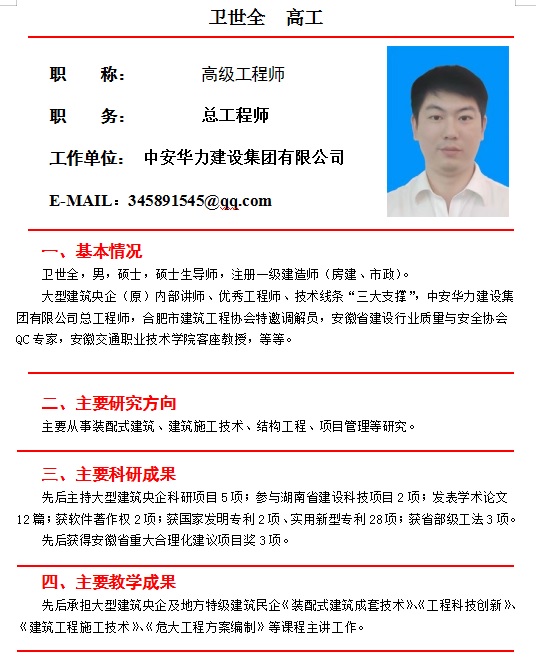 卫世全　高工

职　　称：　　　高级工程师

职　　务：　　　总工程师

工作单位：　中安华力建设集团有限公司

E-MAIL：345891545@qq.com

一、基本情况

卫世全，男，硕士，硕士生导师，注册一级建造师（房建、市政）。

大型建筑央企（原）内部讲师、优秀工程师、技术线条“三大支撑”，中安华力建设集团有限公司总工程师，合肥市建筑工程协会特邀调解员，安徽省建设行业质量与安全协会QC专家，安徽交通职业技术学院客座教授，等等。

二、主要研究方向

主要从事装配式建筑、建筑施工技术、结构工程、项目管理等研究。

三、主要科研成果

先后主持大型建筑央企科研项目5项；参与湖南省建设科技项目2项；发表学术论文12篇；获软件著作权2项；获国家发明专利2项、实用新型专利28项；获省部级工法3项。

先后获得安徽省重大合理化建议项目奖3项。

四、主要教学成果

先后承担大型建筑央企及地方特级建筑民企《装配式建筑成套技术》、《工程科技创新》、《建筑工程施工技术》、《危大工程方案编制》等课程主讲工作。